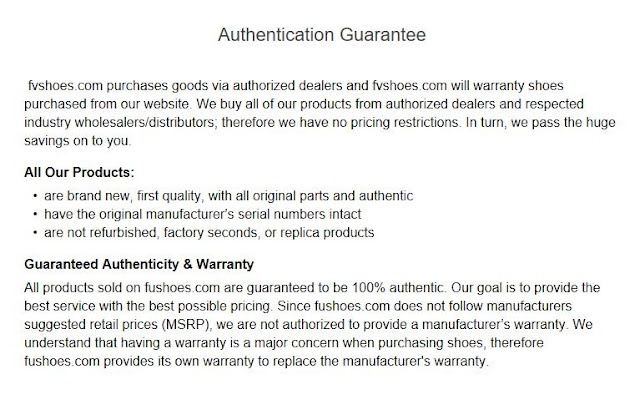 Authentication Guarantee

fvshoes.com purchases goods via authorized dealers and fvshoes.com will warranty shoes purchased from our website. We buy all of our products from authorized dealers and respected industry wholesalers/distributors; therefore we have no pricing restrictions. In turn, we pass the huge savings on to you.

All Our Products:

• are brand new, first quality, with all original parts and authentic
• have the original manufacturer's serial numbers intact
• are not refurbished, factory seconds, or replica products

Guaranteed Authenticity & Warranty

All products sold on fushoes.com are guaranteed to be 100% authentic. Our goal is to provide the best service with the best possible pricing. Since fushoes.com does not follow manufacturers suggested retail prices (MSRP), we are not authorized to provide a manufacturer's warranty. We understand that having a warranty is a major concern when purchasing shoes, therefore fushoes.com provides its own warranty to replace the manufacturer's warranty.